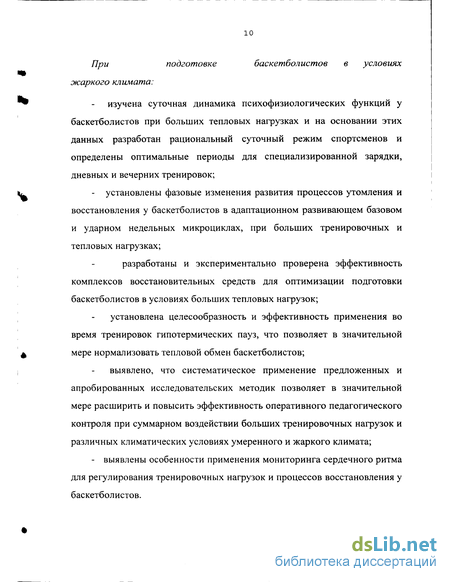 10

При подготовке баскетболистов в условиях жаркого климата:

- изучена суточная динамика психофизиологических функций у баскетболистов при больших тепловых нагрузках и на основании этих данных разработан рациональный суточный режим спортсменов и определены оптимальные периоды для специализированной зарядки, дневных и вечерних тренировок;

- установлены фазовые изменения развития процессов утомления и восстановления у баскетболистов в адаптационном развивающем базовом и ударном недельных микроциклах, при больших тренировочных и тепловых нагрузках;

- разработаны и экспериментально проверена эффективность комплексов восстановительных средств для оптимизации подготовки баскетболистов в условиях больших тепловых нагрузок;

- установлена целесообразность и эффективность применения во время тренировок гипотермических пауз, что позволяет в значительной мере нормализовать тепловой обмен баскетболистов;

- выявлено, что систематическое применение предложенных и апробированных исследовательских методик позволяет в значительной мере расширить и повысить эффективность оперативного педагогического контроля при суммарном воздействии больших тренировочных нагрузок и различных климатических условиях умеренного и жаркого климата;

- выявлены особенности применения мониторинга сердечного ритма для регулирования тренировочных нагрузок и процессов восстановления у баскетболистов.

dsLib.net
библиотека диссертаций